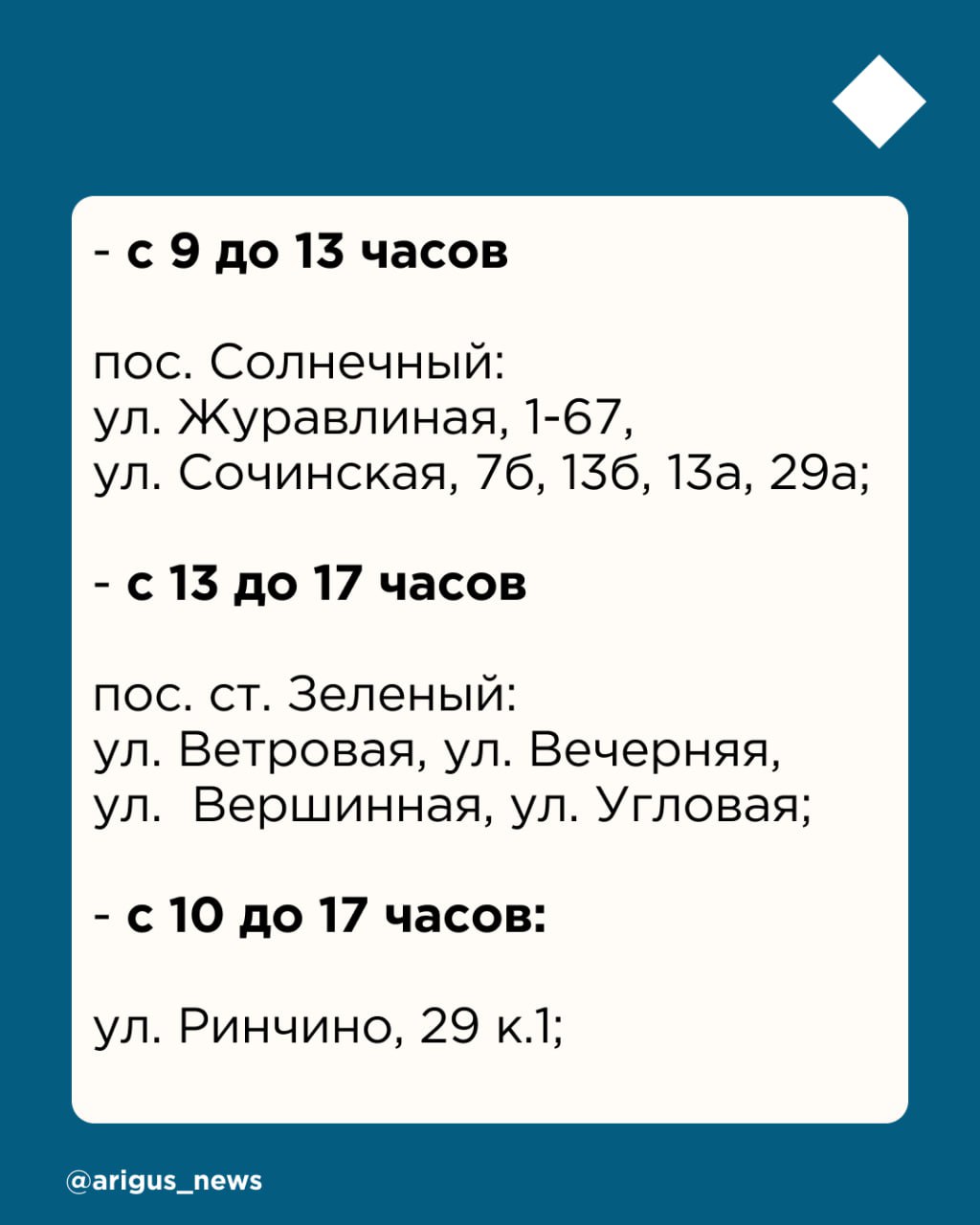 - с 9 до 13 часов

пос. Солнечный:
ул. Журавлиная, 1-67,
ул. Сочинская, 7б, 13б, 13а, 29а;

- с 13 до 17 часов

пос. ст. Зеленый:
ул. Ветровая, ул. Вечерняя,
ул. Вершинная, ул. Угловая;

- с 10 до 17 часов:

ул. Ринчино, 29 к.1;

@arigus_news